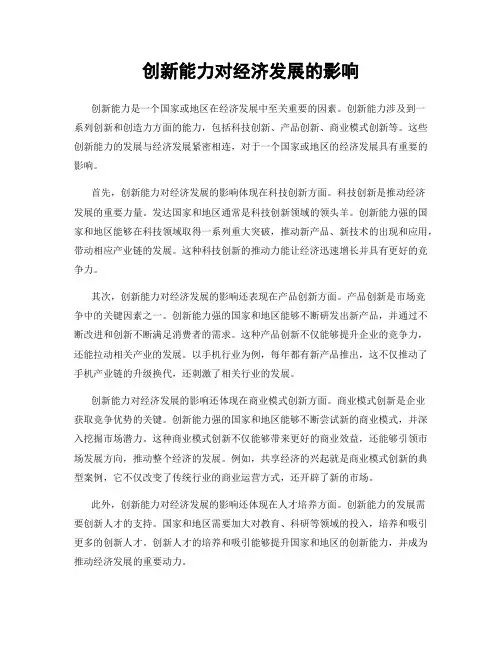 创新能力对经济发展的影响

创新能力是一个国家或地区在经济发展中至关重要的因素。创新能力涉及到一系列创新和创造力方面的能力，包括科技创新、产品创新、商业模式创新等。这些创新能力的发展与经济发展紧密相连，对于一个国家或地区的经济发展具有重要的影响。

首先，创新能力对经济发展的影响体现在科技创新方面。科技创新是推动经济发展的重要力量。发达国家和地区通常是科技创新领域的领头羊。创新能力强的国家和地区能够在科技领域取得一系列重大突破，推动新产品、新技术的出现和应用，带动相应产业链的发展。这种科技创新的推动力能让经济迅速增长并具有更好的竞争力。

其次，创新能力对经济发展的影响还表现在产品创新方面。产品创新是市场竞争中的关键因素之一。创新能力强的国家和地区能够不断研发出新产品，并通过不断改进和创新不断满足消费者的需求。这种产品创新不仅能够提升企业的竞争力，还能拉动相关产业的发展。以手机行业为例，每年都有新产品推出，这不仅推动了手机产业链的升级换代，还刺激了相关行业的发展。

创新能力对经济发展的影响还体现在商业模式创新方面。商业模式创新是企业获取竞争优势的关键。创新能力强的国家和地区能够不断尝试新的商业模式，并深入挖掘市场潜力。这种商业模式创新不仅能够带来更好的商业效益，还能够引领市场发展方向，推动整个经济的发展。例如，共享经济的兴起就是商业模式创新的典型案例，它不仅改变了传统行业的商业运营方式，还开辟了新的市场。

此外，创新能力对经济发展的影响还体现在人才培养方面。创新能力的发展需要创新人才的支持。国家和地区需要加大对教育、科研等领域的投入，培养和吸引更多的创新人才。创新人才的培养和吸引能够提升国家和地区的创新能力，并成为推动经济发展的重要动力。